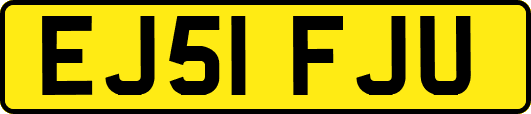 EJ51 FJU